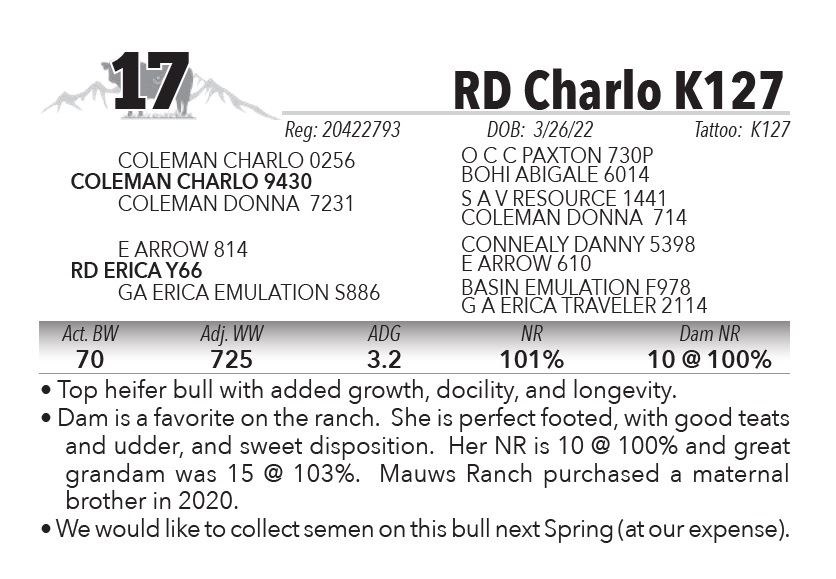 17

RD Charlo K127

Reg: 20422793 DOB: 3/26/22 Tattoo: K127

COLEMAN CHARLO 0256
COLEMAN CHARLO 9430
COLEMAN DONNA 7231

E ARROW 814
RD ERICA Y66
GA ERICA EMULATION S886

O C C PAXTON 730P
BOHI ABIGALE 6014
S A V RESOURCE 1441
COLEMAN DONNA 714
CONNEALY DANNY 5398
E ARROW 610
BASIN EMULATION F978
G A ERICA TRAVELER 2114

| Act. BW | Adj. WW | ADG | NR | Dam NR |
|---|---|---|---|---|
| 70 | 725 | 3.2 | 101% | 10 @ 100% |

• Top heifer bull with added growth, docility, and longevity.
• Dam is a favorite on the ranch. She is perfect footed, with good teats and udder, and sweet disposition. Her NR is 10 @ 100% and great grandam was 15 @ 103%. Mauws Ranch purchased a maternal brother in 2020.
• We would like to collect semen on this bull next Spring (at our expense).